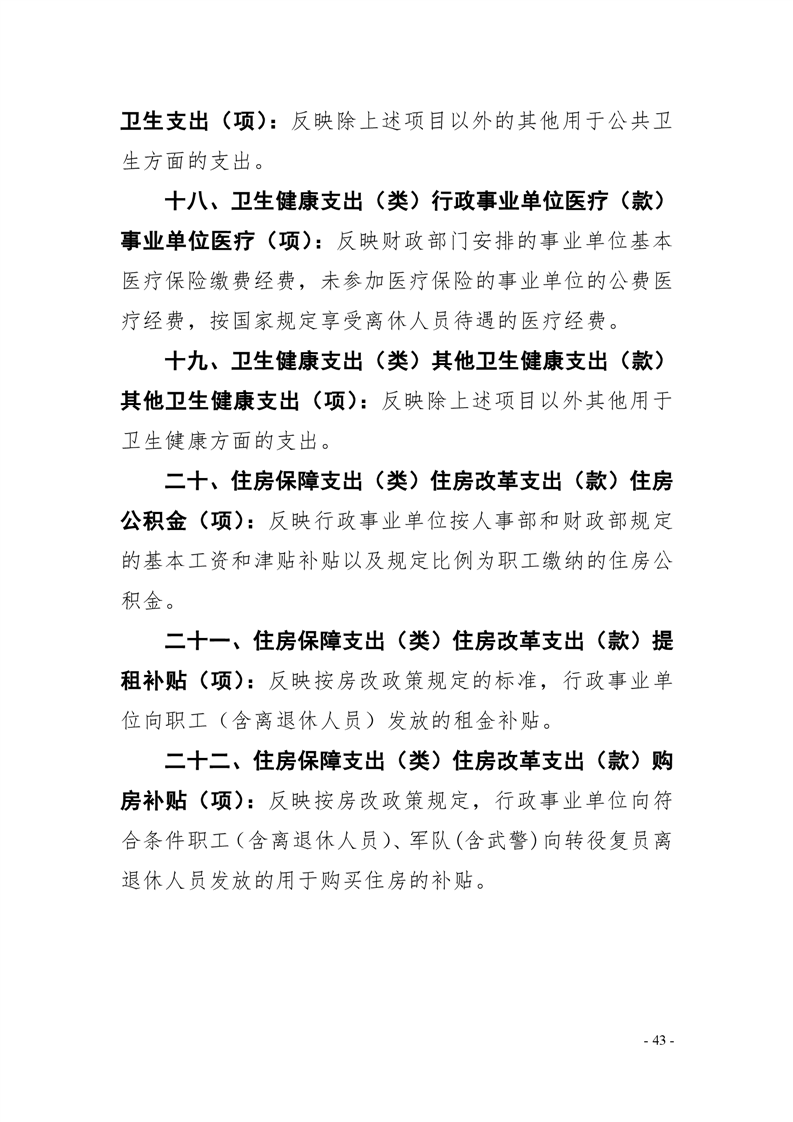 卫生支出（项）：反映除上述项目以外的其他用于公共卫生方面的支出。

十八、卫生健康支出（类）行政事业单位医疗（款）事业单位医疗（项）：反映财政部门安排的事业单位基本医疗保险缴费经费，未参加医疗保险的事业单位的公费医疗经费，按国家规定享受离休人员待遇的医疗经费。

十九、卫生健康支出（类）其他卫生健康支出（款）其他卫生健康支出（项）：反映除上述项目以外其他用于卫生健康方面的支出。

二十、住房保障支出（类）住房改革支出（款）住房公积金（项）：反映行政事业单位按人事部和财政部规定的基本工资和津贴补贴以及规定比例为职工缴纳的住房公积金。

二十一、住房保障支出（类）住房改革支出（款）提租补贴（项）：反映按房改政策规定的标准，行政事业单位向职工（含离退休人员）发放的租金补贴。

二十二、住房保障支出（类）住房改革支出（款）购房补贴（项）：反映按房改政策规定，行政事业单位向符合条件职工（含离退休人员）、军队（含武警）向转役复员离退休人员发放的用于购买住房的补贴。

- 43 -